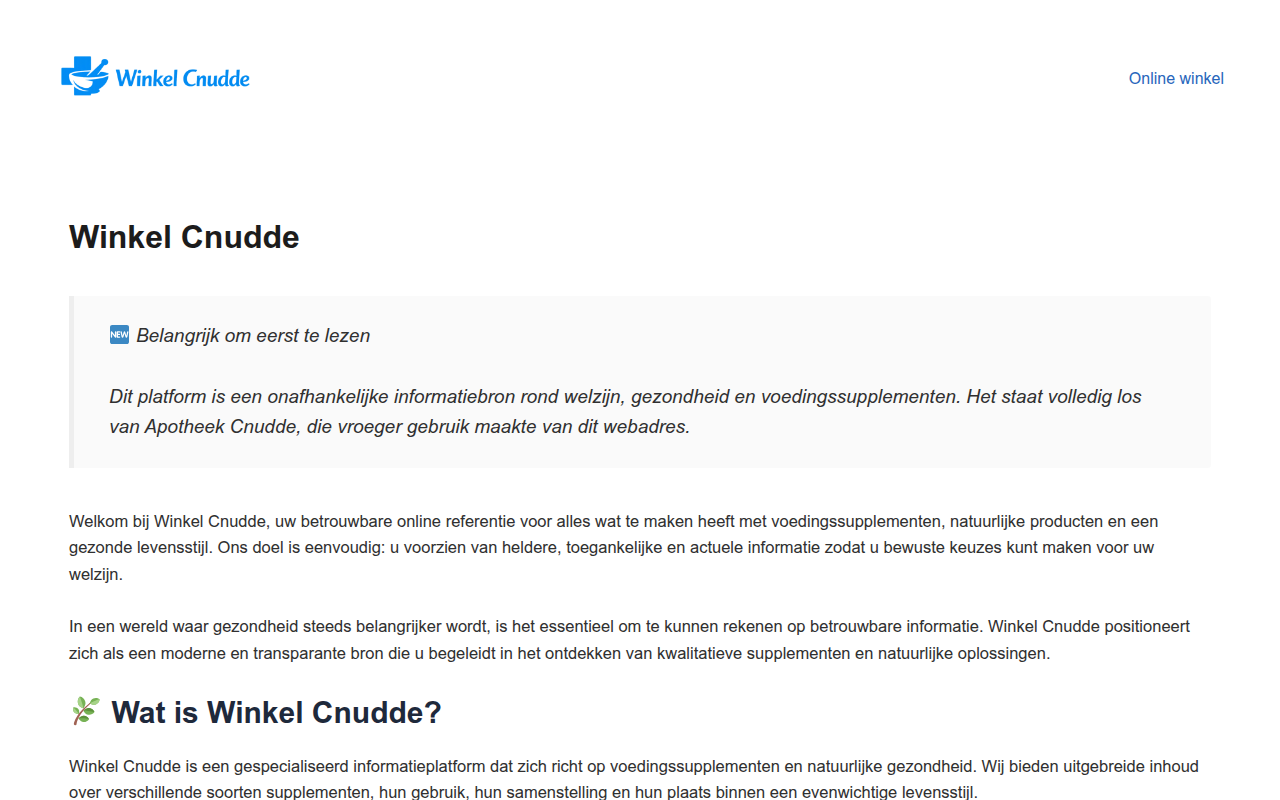 Winkel Cnudde

Online winkel

Winkel Cnudde

🆕 Belangrijk om eerst te lezen

Dit platform is een onafhankelijke informatiebron rond welzijn, gezondheid en voedingssupplementen. Het staat volledig los van Apotheek Cnudde, die vroeger gebruik maakte van dit webadres.

Welkom bij Winkel Cnudde, uw betrouwbare online referentie voor alles wat te maken heeft met voedingssupplementen, natuurlijke producten en een gezonde levensstijl. Ons doel is eenvoudig: u voorzien van heldere, toegankelijke en actuele informatie zodat u bewuste keuzes kunt maken voor uw welzijn.

In een wereld waar gezondheid steeds belangrijker wordt, is het essentieel om te kunnen rekenen op betrouwbare informatie. Winkel Cnudde positioneert zich als een moderne en transparante bron die u begeleidt in het ontdekken van kwalitatieve supplementen en natuurlijke oplossingen.

🌿 Wat is Winkel Cnudde?

Winkel Cnudde is een gespecialiseerd informatieplatform dat zich richt op voedingssupplementen en natuurlijke gezondheid. Wij bieden uitgebreide inhoud over verschillende soorten supplementen, hun gebruik, hun samenstelling en hun plaats binnen een evenwichtige levensstijl.